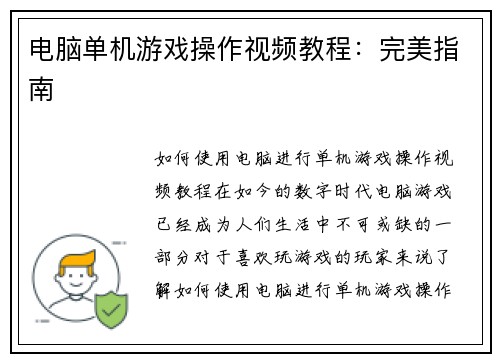 电脑单机游戏操作视频教程：完美指南

如何使用电脑进行单机游戏操作视频教程在如今的数字时代电脑游戏已经成为人们生活中不可或缺的一部分对于喜欢玩游戏的玩家来说了解如何使用电脑进行单机游戏操作